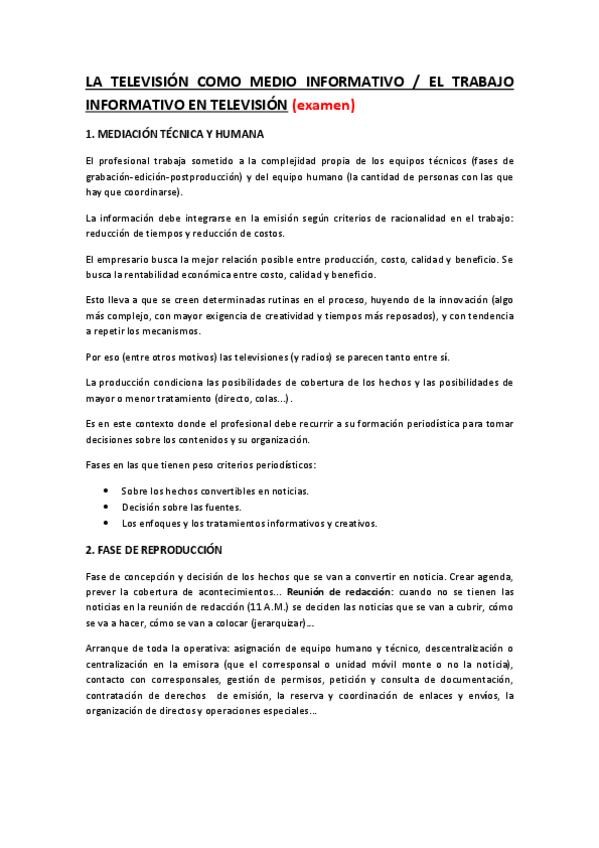 LA TELEVISIÓN COMO MEDIO INFORMATIVO / EL TRABAJO INFORMATIVO EN TELEVISIÓN (examen)

1. MEDIACIÓN TÉCNICA Y HUMANA

El profesional trabaja sometido a la complejidad propia de los equipos técnicos (fases de grabación-edición-postproducción) y del equipo humano (la cantidad de personas con las que hay que coordinarse).

La información debe integrarse en la emisión según criterios de racionalidad en el trabajo: reducción de tiempos y reducción de costos.

El empresario busca la mejor relación posible entre producción, costo, calidad y beneficio. Se busca la rentabilidad económica entre costo, calidad y beneficio.

Esto lleva a que se creen determinadas rutinas en el proceso, huyendo de la innovación (algo más complejo, con mayor exigencia de creatividad y tiempos más reposados), y con tendencia a repetir los mecanismos.

Por eso (entre otros motivos) las televisiones (y radios) se parecen tanto entre sí.

La producción condiciona las posibilidades de cobertura de los hechos y las posibilidades de mayor o menor tratamiento (directo, colas...).

Es en este contexto donde el profesional debe recurrir a su formación periodística para tomar decisiones sobre los contenidos y su organización.

Fases en las que tienen peso criterios periodísticos:

• Sobre los hechos convertibles en noticias.
• Decisión sobre las fuentes.
• Los enfoques y los tratamientos informativos y creativos.

2. FASE DE REPRODUCCIÓN

Fase de concepción y decisión de los hechos que se van a convertir en noticia. Crear agenda, prever la cobertura de acontecimientos... Reunión de redacción: cuando no se tienen las noticias en la reunión de redacción (11 A.M.) se deciden las noticias que se van a cubrir, cómo se va a hacer, cómo se van a colocar (jerarquizar)...

Arranque de toda la operativa: asignación de equipo humano y técnico, descentralización o centralización en la emisora (que el corresponsal o unidad móvil monte o no la noticia), contacto con corresponsales, gestión de permisos, petición y consulta de documentación, contratación de derechos de emisión, la reserva y coordinación de enlaces y envíos, la organización de directos y operaciones especiales...